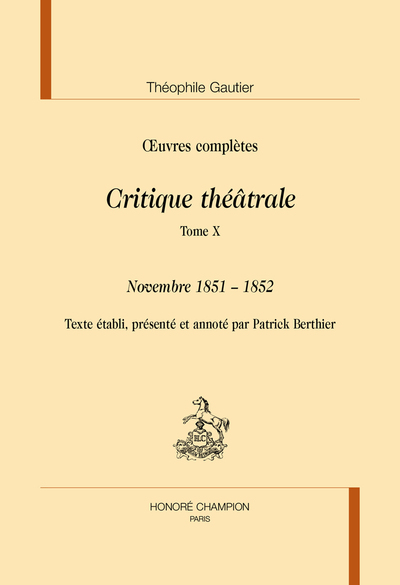 Théophile Gautier

Œuvres complètes

Critique théâtrale

Tome X

Novembre 1851 – 1852

Texte établi, présenté et annoté par Patrick Berthier

HC

HONORÉ CHAMPION
PARIS